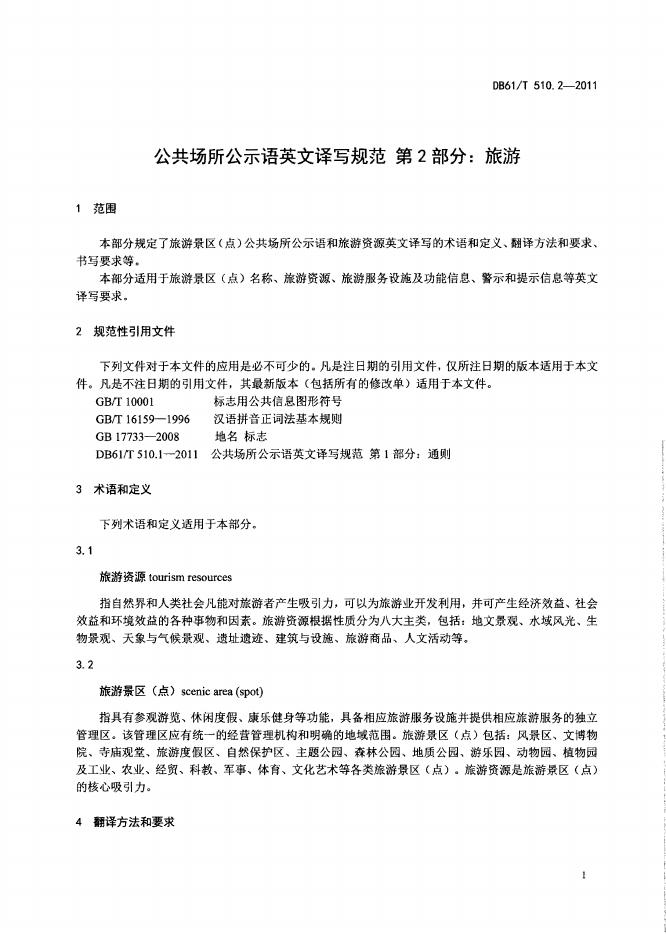 DB61/T 510.2—2011

公共场所公示语英文译写规范 第2部分：旅游

1 范围

本部分规定了旅游景区（点）公共场所公示语和旅游资源英文译写的术语和定义、翻译方法和要求、书写要求等。

本部分适用于旅游景区（点）名称、旅游资源、旅游服务设施及功能信息、警示和提示信息等英文译写要求。

2 规范性引用文件

下列文件对于本文件的应用是必不可少的。凡是注日期的引用文件，仅所注日期的版本适用于本文件。凡是不注日期的引用文件，其最新版本（包括所有的修改单）适用于本文件。

GB/T 10001 标志用公共信息图形符号

GB/T 16159—1996 汉语拼音正词法基本规则

GB 17733—2008 地名 标志

DB61/T 510.1—2011 公共场所公示语英文译写规范 第1部分：通则

3 术语和定义

下列术语和定义适用于本部分。

3.1

旅游资源 tourism resources

指自然界和人类社会凡能对旅游者产生吸引力，可以为旅游业开发利用，并可产生经济效益、社会效益和环境效益的各种事物和因素。旅游资源根据性质分为八大主类，包括：地文景观、水域风光、生物景观、天象与气候景观、遗址遗迹、建筑与设施、旅游商品、人文活动等。

3.2

旅游景区（点）scenic area (spot)

指具有参观游览、休闲度假、康乐健身等功能，具备相应旅游服务设施并提供相应旅游服务的独立管理区。该管理区应有统一的经营管理机构和明确的地域范围。旅游景区（点）包括：风景区、文博物院、寺庙观堂、旅游度假区、自然保护区、主题公园、森林公园、地质公园、游乐园、动物园、植物园及工业、农业、经贸、科教、军事、体育、文化艺术等各类旅游景区（点）。旅游资源是旅游景区（点）的核心吸引力。

4 翻译方法和要求

1